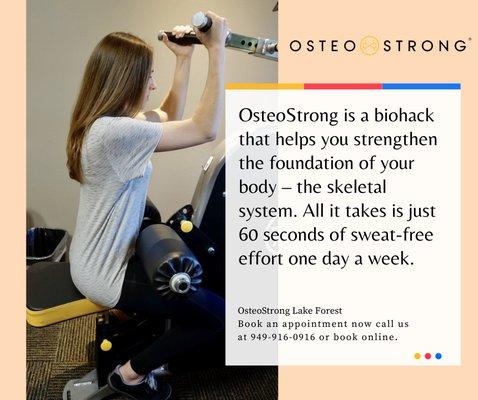 OSTEO STRONG®

OsteoStrong is a biohack that helps you strengthen the foundation of your body – the skeletal system. All it takes is just 60 seconds of sweat-free effort one day a week.

OsteoStrong Lake Forest
Book an appointment now call us at 949-916-0916 or book online.